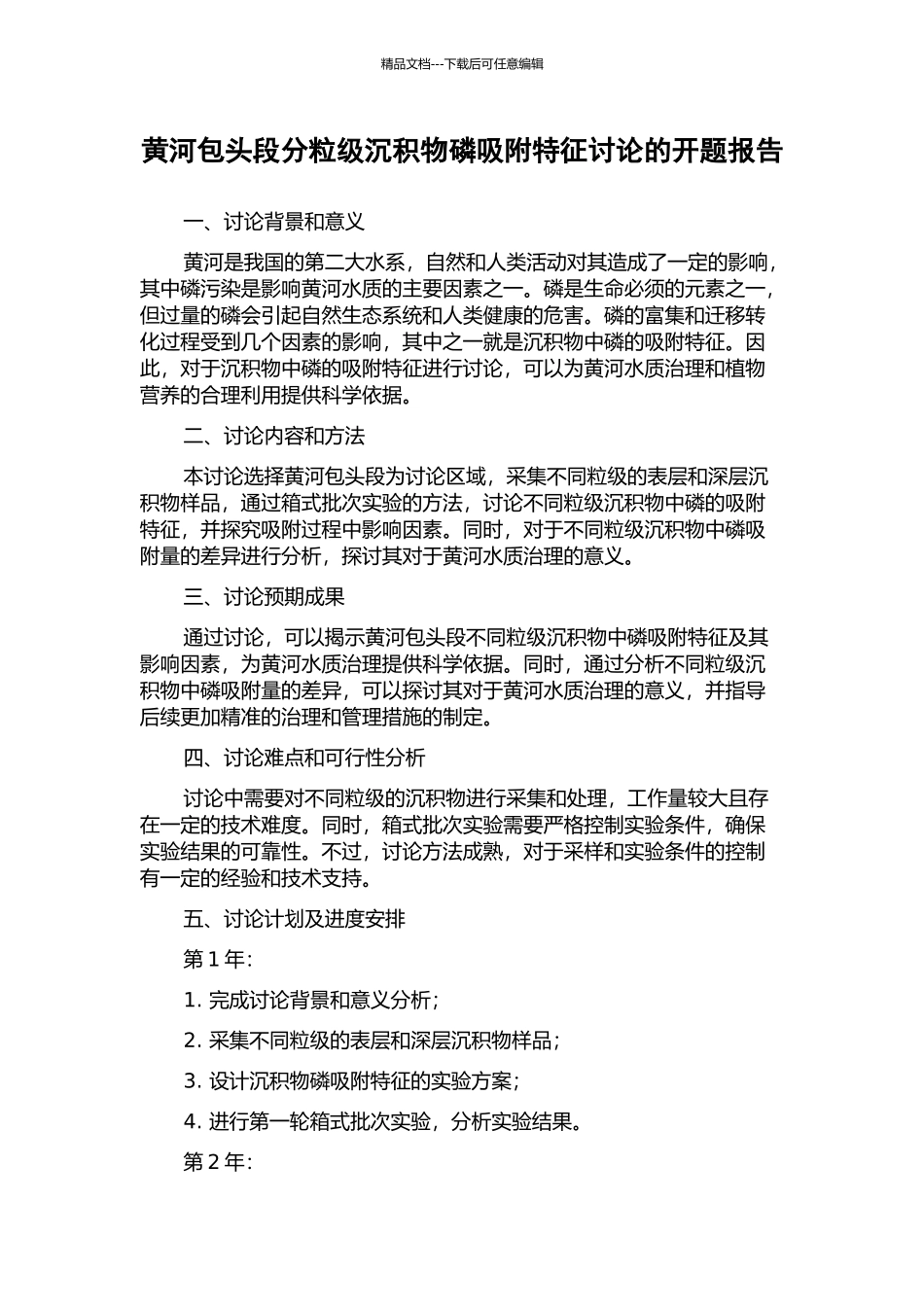 精品文档---下载后可任意编辑

黄河包头段分粒级沉积物磷吸附特征讨论的开题报告

一、讨论背景和意义

黄河是我国的第二大水系，自然和人类活动对其造成了一定的影响，其中磷污染是影响黄河水质的主要因素之一。磷是生命必须的元素之一，但过量的磷会引起自然生态系统和人类健康的危害。磷的富集和迁移转化过程受到几个因素的影响，其中之一就是沉积物中磷的吸附特征。因此，对于沉积物中磷的吸附特征进行讨论，可以为黄河水质治理和植物营养的合理利用提供科学依据。

二、讨论内容和方法

本讨论选择黄河包头段为讨论区域，采集不同粒级的表层和深层沉积物样品，通过箱式批次实验的方法，讨论不同粒级沉积物中磷的吸附特征，并探究吸附过程中影响因素。同时，对于不同粒级沉积物中磷吸附量的差异进行分析，探讨其对于黄河水质治理的意义。

三、讨论预期成果

通过讨论，可以揭示黄河包头段不同粒级沉积物中磷吸附特征及其影响因素，为黄河水质治理提供科学依据。同时，通过分析不同粒级沉积物中磷吸附量的差异，可以探讨其对于黄河水质治理的意义，并指导后续更加精准的治理和管理措施的制定。

四、讨论难点和可行性分析

讨论中需要对不同粒级的沉积物进行采集和处理，工作量较大且存在一定的技术难度。同时，箱式批次实验需要严格控制实验条件，确保实验结果的可靠性。不过，讨论方法成熟，对于采样和实验条件的控制有一定的经验和技术支持。

五、讨论计划及进度安排

第 1 年:

1. 完成讨论背景和意义分析;

2. 采集不同粒级的表层和深层沉积物样品;

3. 设计沉积物磷吸附特征的实验方案;

4. 进行第一轮箱式批次实验，分析实验结果。

第 2 年: